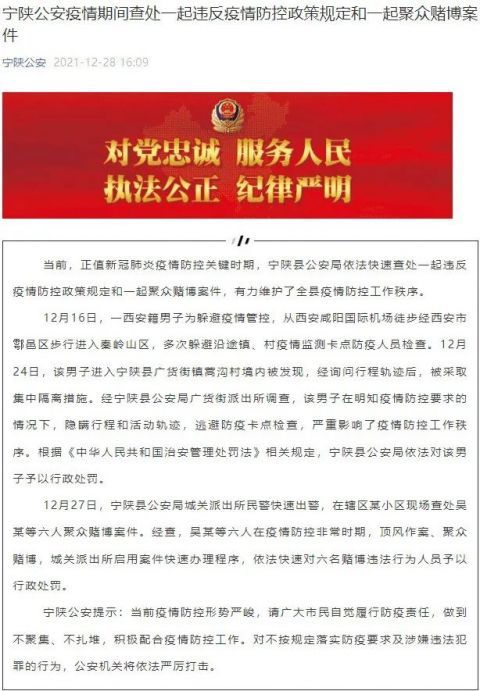 宁陕公安疫情期间查处一起违反疫情防控政策规定和一起聚众赌博案件

宁陕公安 2021-12-28 16:09

对党忠诚 服务人民
执法公正 纪律严明

当前，正值新冠肺炎疫情防控关键时期，宁陕县公安局依法快速查处一起违反疫情防控政策规定和一起聚众赌博案件，有力维护了全县疫情防控工作秩序。

12月16日，一西安籍男子为躲避疫情管控，从西安咸阳国际机场徒步经西安市鄠邑区步行进入秦岭山区，多次躲避沿途镇、村疫情监测卡点防疫人员检查。12月24日，该男子进入宁陕县广货街镇蒿沟村境内被发现，经询问行程轨迹后，被采取集中隔离措施。经宁陕县公安局广货街派出所调查，该男子在明知疫情防控要求的情况下，隐瞒行程和活动轨迹，逃避防疫卡点检查，严重影响了疫情防控工作秩序。根据《中华人民共和国治安管理处罚法》相关规定，宁陕县公安局依法对该男子予以行政处罚。

12月27日，宁陕县公安局城关派出所民警快速出警，在辖区某小区现场查处吴某等六人聚众赌博案件。经查，吴某等六人在疫情防控非常时期，顶风作案、聚众赌博，城关派出所启用案件快速办理程序，依法快速对六名赌博违法行为人员予以行政处罚。

宁陕公安提示：当前疫情防控形势严峻，请广大市民自觉履行防疫责任，做到不聚集、不扎堆，积极配合疫情防控工作。对不按规定落实防疫要求及涉嫌违法犯罪的行为，公安机关将依法严厉打击。